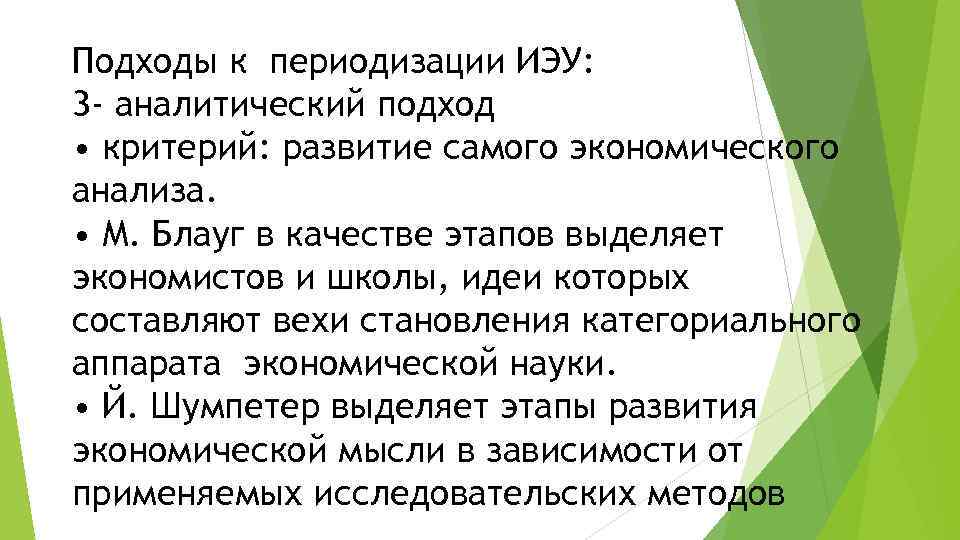 Подходы к периодизации ИЭУ:
3- аналитический подход
• критерий: развитие самого экономического анализа.
• М. Блауг в качестве этапов выделяет экономистов и школы, идеи которых составляют вехи становления категориального аппарата экономической науки.
• Й. Шумпетер выделяет этапы развития экономической мысли в зависимости от применяемых исследовательских методов